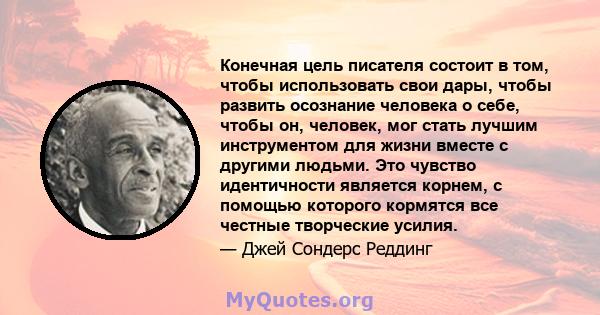 Конечная цель писателя состоит в том, чтобы использовать свои дары, чтобы развить осознание человека о себе, чтобы он, человек, мог стать лучшим инструментом для жизни вместе с другими людьми. Это чувство идентичности является корнем, с помощью которого кормятся все честные творческие усилия.

— Джей Сондерс Реддинг

MyQuotes.org